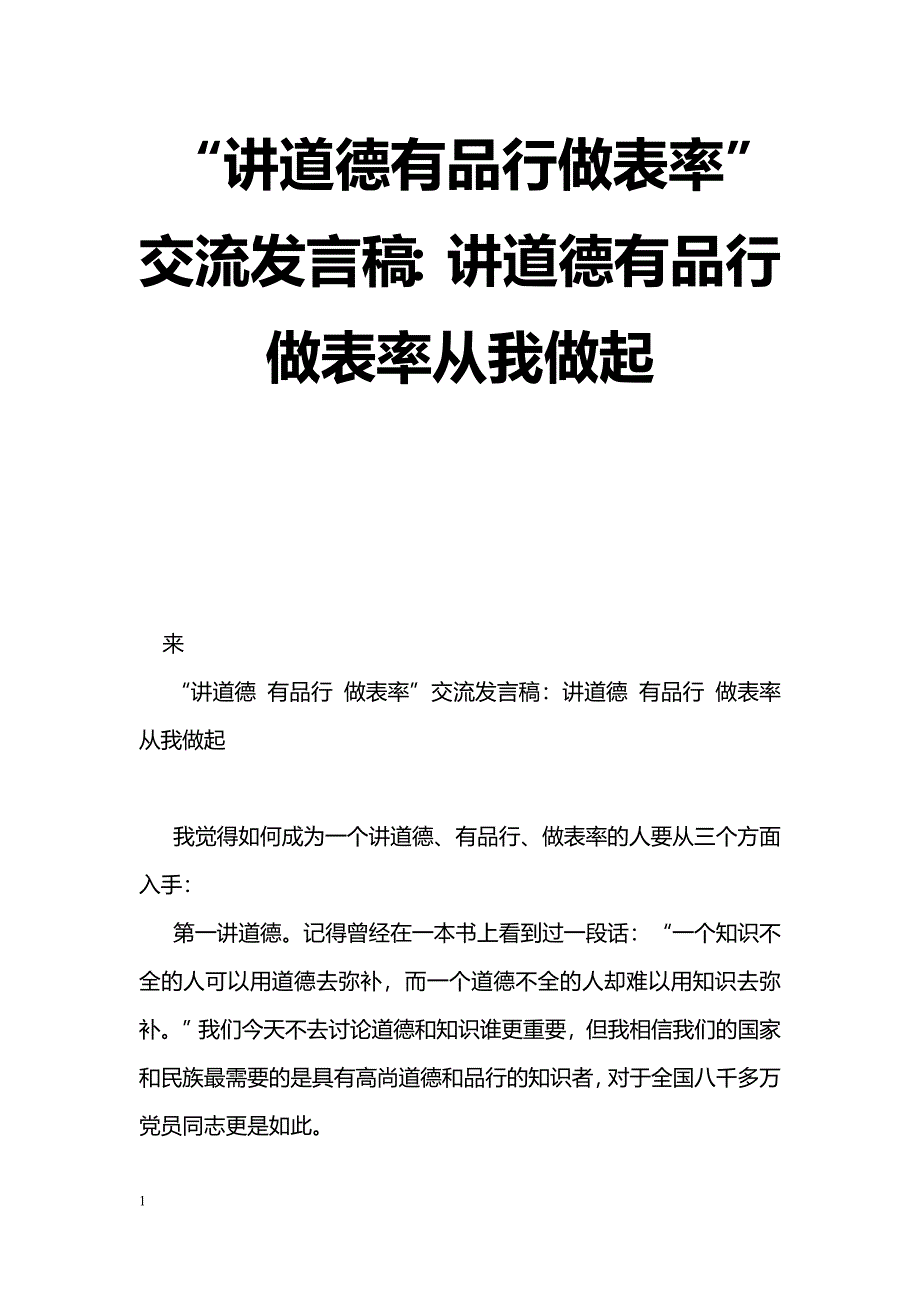 “讲道德有品行做表率”交流发言稿：讲道德有品行做表率从我做起

来

“讲道德 有品行 做表率”交流发言稿：讲道德 有品行 做表率从我做起

我觉得如何成为一个讲道德、有品行、做表率的人要从三个方面入手：

第一讲道德。记得曾经在一本书上看到过一段话：“一个知识不全的人可以用道德去弥补，而一个道德不全的人却难以用知识去弥补。”我们今天不去讨论道德和知识谁更重要，但我相信我们的国家和民族最需要的是具有高尚道德和品行的知识者，对于全国八千多万党员同志更是如此。

1